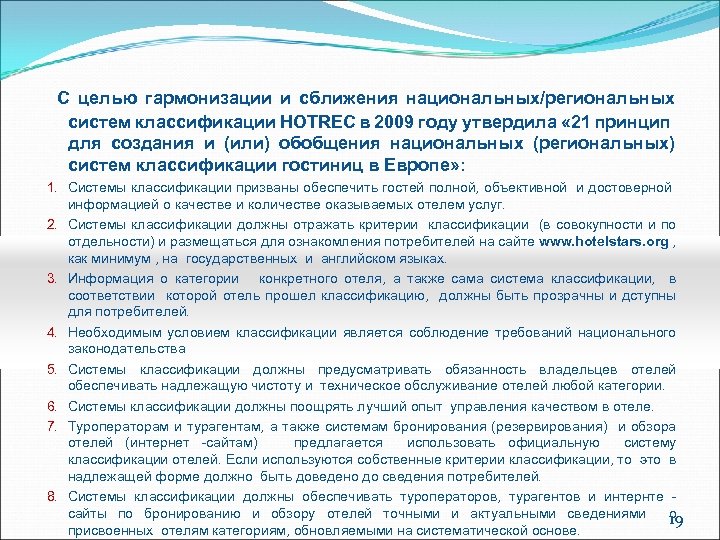 С целью гармонизации и сближения национальных/региональных систем классификации HOTREC в 2009 году утвердила «21 принцип для создания и (или) обобщения национальных (региональных) систем классификации гостиниц в Европе»:

1. Системы классификации призваны обеспечить гостей полной, объективной и достоверной информацией о качестве и количестве оказываемых отелем услуг.
2. Системы классификации должны отражать критерии классификации (в совокупности и по отдельности) и размещаться для ознакомления потребителей на сайте www.hotelstars.org , как минимум , на государственных и английском языках.
3. Информация о категории конкретного отеля, а также сама система классификации, в соответствии которой отель прошел классификацию, должны быть прозрачны и дступны для потребителей.
4. Необходимым условием классификации является соблюдение требований национального законодательства
5. Системы классификации должны предусматривать обязанность владельцев отелей обеспечивать надлежащую чистоту и техническое обслуживание отелей любой категории.
6. Системы классификации должны поощрять лучший опыт управления качеством в отеле.
7. Туроператорам и турагентам, а также системам бронирования (резервирования) и обзора отелей (интернет -сайтам) предлагается использовать официальную систему классификации отелей. Если используются собственные критерии классификации, то это в надлежащей форме должно быть доведено до сведения потребителей.
8. Системы классификации должны обеспечивать туроператоров, турагентов и интернте - сайты по бронированию и обзору отелей точными и актуальными сведениями о присвоенных отелям категориям, обновляемыми на систематической основе.

19